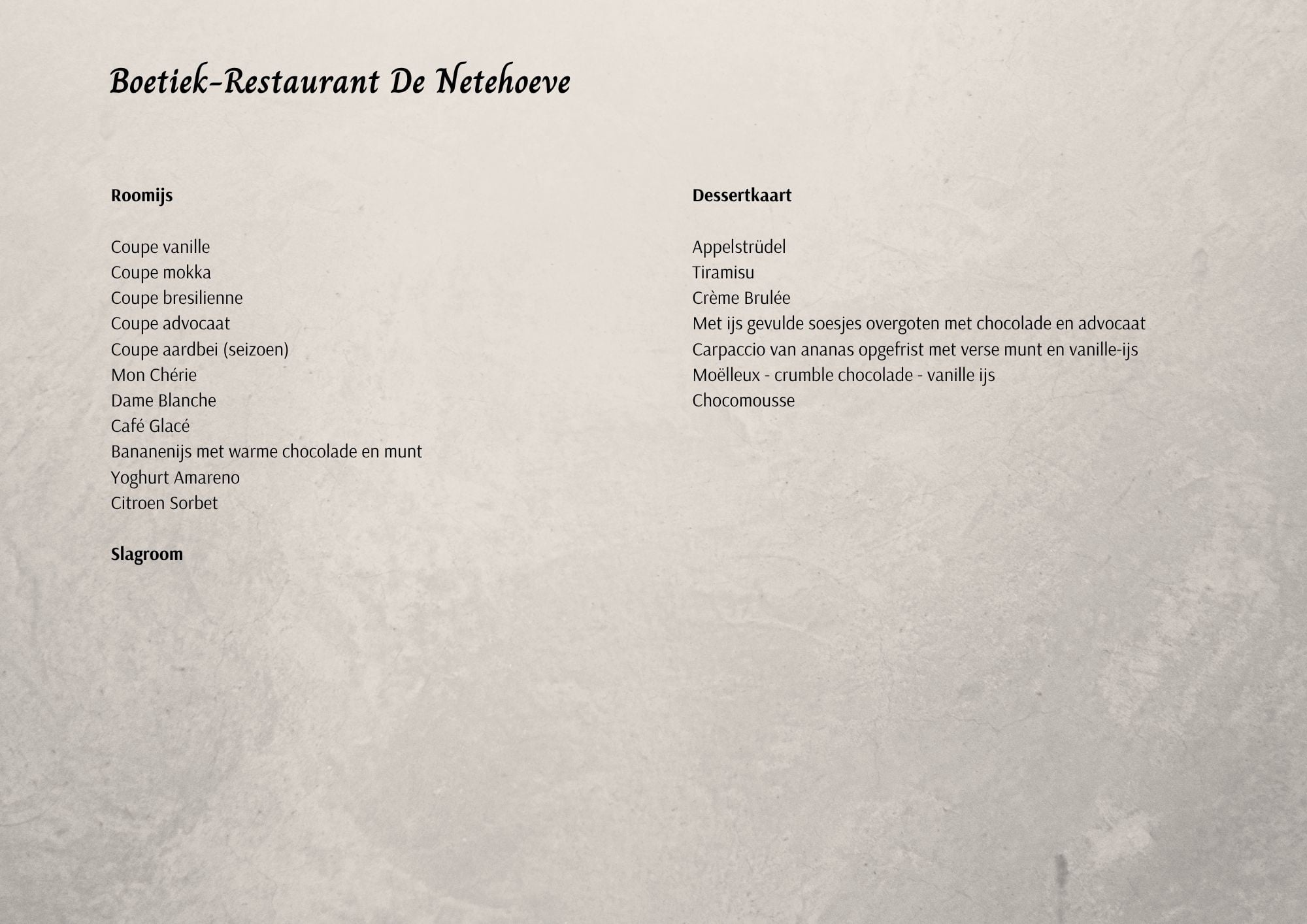 Boetiek-Restaurant De Netehoeve

Roomijs

Coupe vanille
Coupe mokka
Coupe bresilienne
Coupe advocaat
Coupe aardbei (seizoen)
Mon Chérie
Dame Blanche
Café Glacé
Bananenijs met warme chocolade en munt
Yoghurt Amareno
Citroen Sorbet

Slagroom

Dessertkaart

Appelstrüdel
Tiramisu
Crème Brulée
Met ijs gevulde soesjes overgoten met chocolade en advocaat
Carpaccio van ananas opgefrist met verse munt en vanille-ijs
Moëlleux - crumble chocolade - vanille ijs
Chocomousse